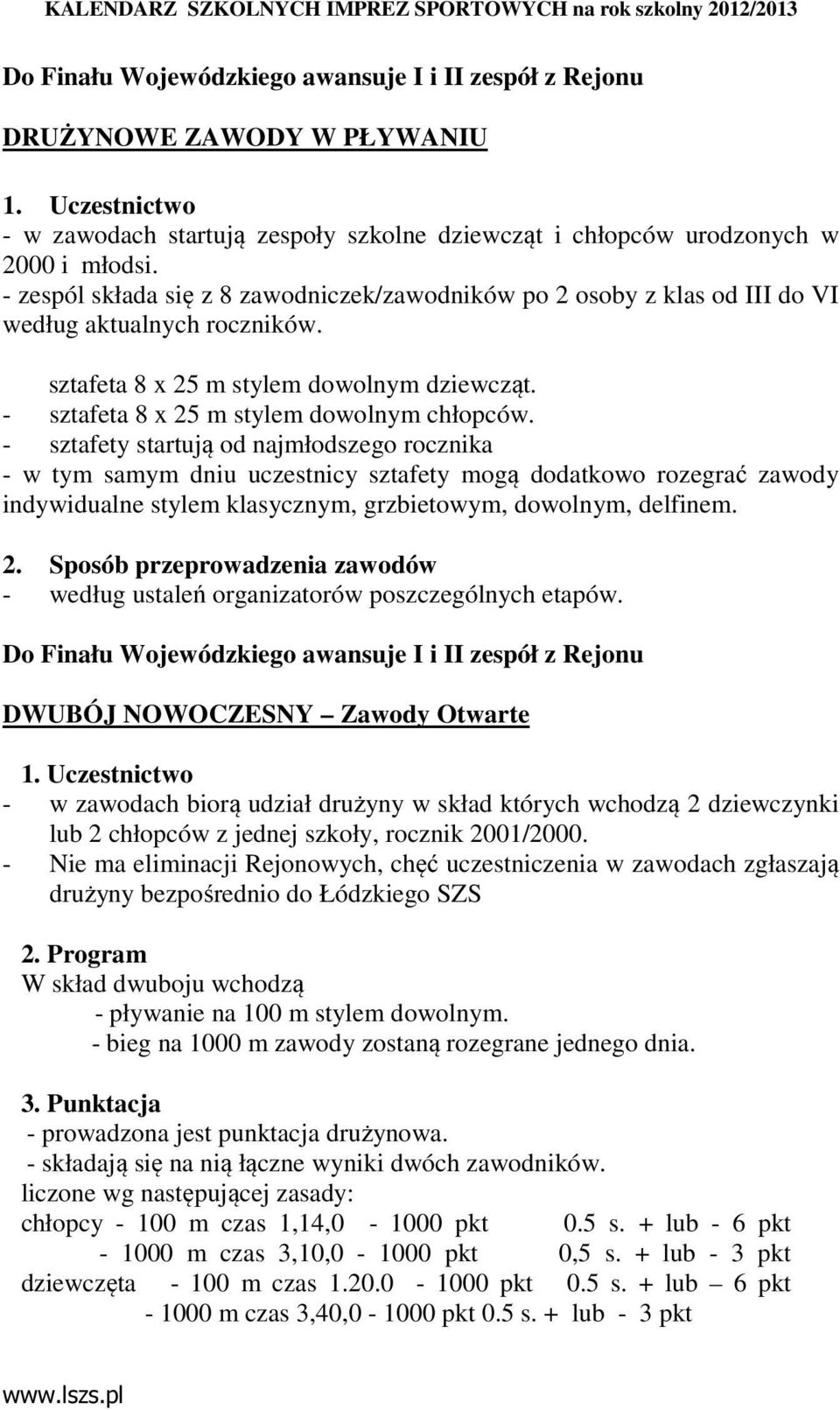 KALENDARZ SZKOLNYCH IMPREZ SPORTOWYCH na rok szkolny 2012/2013

Do Finału Wojewódzkiego awansuje I i II zespół z Rejonu

DRUŻYNOWE ZAWODY W PŁYWANIU

1. Uczestnictwo
- w zawodach startują zespoły szkolne dziewcząt i chłopców urodzonych w 2000 i młodsi.
- zespól składa się z 8 zawodniczek/zawodników po 2 osoby z klas od III do VI według aktualnych roczników.

sztafeta 8 x 25 m stylem dowolnym dziewcząt.
- sztafeta 8 x 25 m stylem dowolnym chłopców.
- sztafety startują od najmłodszego rocznika
- w tym samym dniu uczestnicy sztafety mogą dodatkowo rozegrać zawody indywidualne stylem klasycznym, grzbietowym, dowolnym, delfinem.

2. Sposób przeprowadzenia zawodów
- według ustaleń organizatorów poszczególnych etapów.

Do Finału Wojewódzkiego awansuje I i II zespół z Rejonu

DWUBÓJ NOWOCZESNY – Zawody Otwarte

1. Uczestnictwo
- w zawodach biorą udział drużyny w skład których wchodzą 2 dziewczynki lub 2 chłopców z jednej szkoły, rocznik 2001/2000.
- Nie ma eliminacji Rejonowych, chęć uczestniczenia w zawodach zgłaszają drużyny bezpośrednio do Łódzkiego SZS

2. Program
W skład dwuboju wchodzą
- pływanie na 100 m stylem dowolnym.
- bieg na 1000 m zawody zostaną rozegrane jednego dnia.

3. Punktacja
- prowadzona jest punktacja drużynowa.
- składają się na nią łączne wyniki dwóch zawodników.
liczone wg następującej zasady:
chłopcy - 100 m czas 1,14,0 - 1000 pkt 0.5 s. + lub - 6 pkt
- 1000 m czas 3,10,0 - 1000 pkt 0,5 s. + lub - 3 pkt
dziewczęta - 100 m czas 1.20.0 - 1000 pkt 0.5 s. + lub – 6 pkt
- 1000 m czas 3,40,0 - 1000 pkt 0.5 s. + lub - 3 pkt

www.lszs.pl